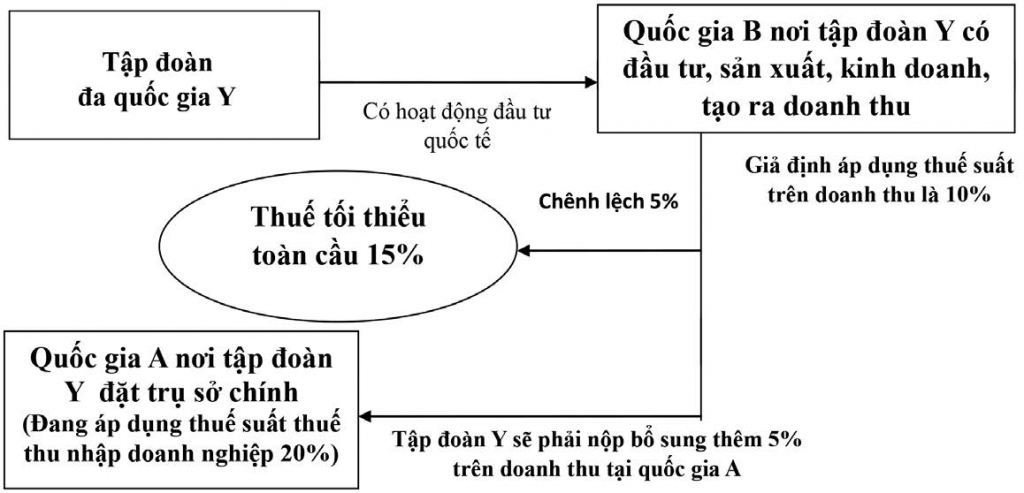 Tập đoàn đa quốc gia Y

Có hoạt động đầu tư quốc tế

Quốc gia B nơi tập đoàn Y có đầu tư, sản xuất, kinh doanh, tạo ra doanh thu

Giả định áp dụng thuế suất trên doanh thu là 10%

Chênh lệch 5%

Thuế tối thiểu toàn cầu 15%

Quốc gia A nơi tập đoàn Y đặt trụ sở chính (Đang áp dụng thuế suất thuế thu nhập doanh nghiệp 20%)

Tập đoàn Y sẽ phải nộp bổ sung thêm 5% trên doanh thu tại quốc gia A